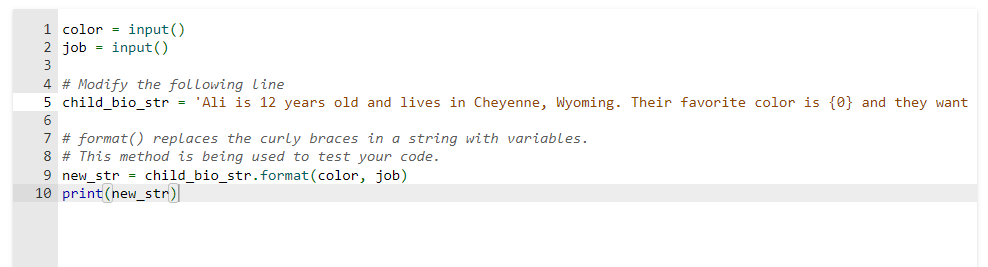 1 color = input()
2 job = input()
3
4 # Modify the following line
5 child_bio_str = 'Ali is 12 years old and lives in Cheyenne, Wyoming. Their favorite color is {0} and they want
6
7 # format() replaces the curly braces in a string with variables.
8 # This method is being used to test your code.
9 new_str = child_bio_str.format(color, job)
10 print(new_str)